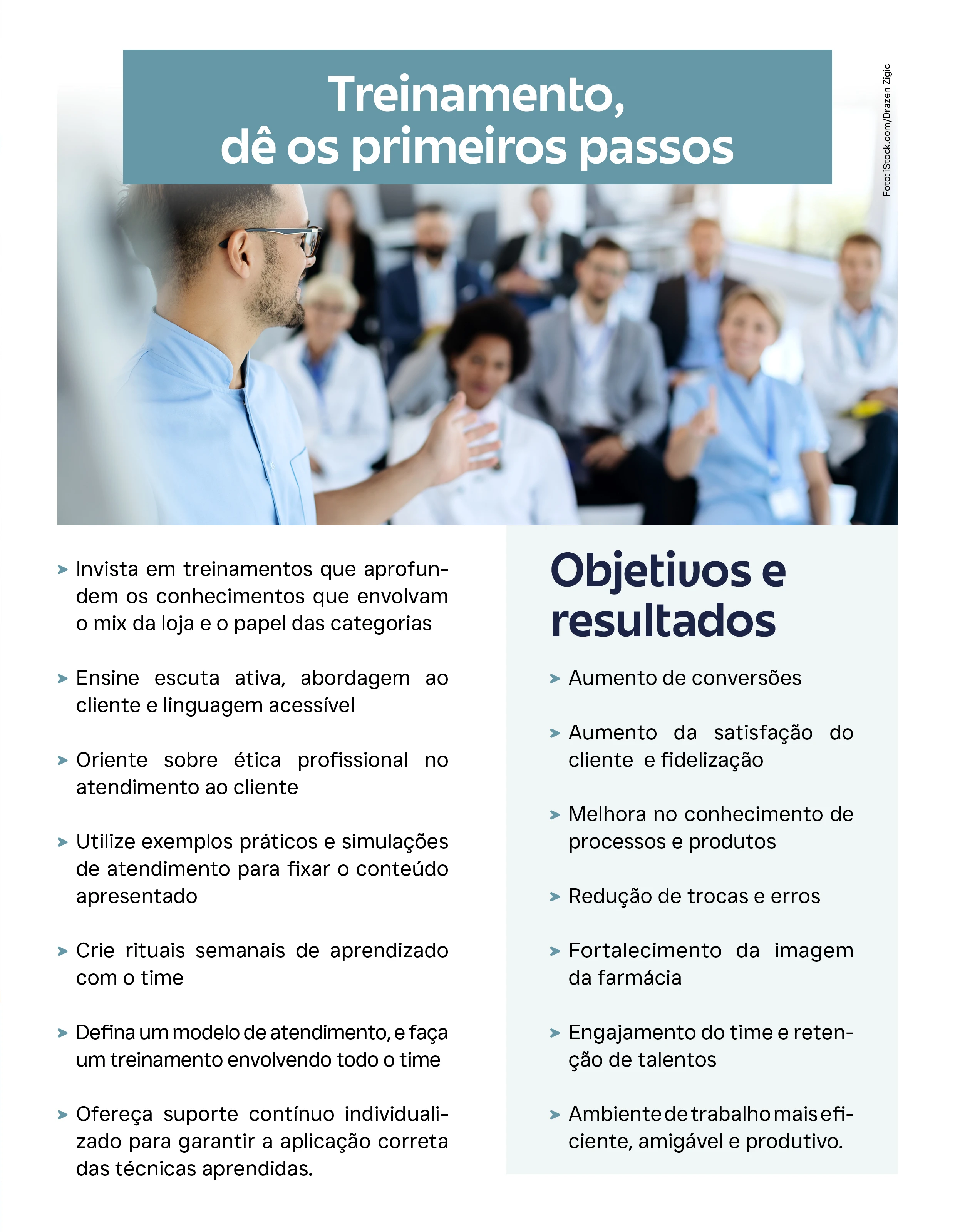 Treinamento,
dê os primeiros passos

Foto: iStock.com/Drazen Zigic

> Invista em treinamentos que aprofundem os conhecimentos que envolvam o mix da loja e o papel das categorias

> Ensine escuta ativa, abordagem ao cliente e linguagem acessível

> Oriente sobre ética profissional no atendimento ao cliente

> Utilize exemplos práticos e simulações de atendimento para fixar o conteúdo apresentado

> Crie rituais semanais de aprendizado com o time

> Defina um modelo de atendimento, e faça um treinamento envolvendo todo o time

> Ofereça suporte contínuo individualizado para garantir a aplicação correta das técnicas aprendidas.

Objetivos e resultados

> Aumento de conversões

> Aumento da satisfação do cliente e fidelização

> Melhora no conhecimento de processos e produtos

> Redução de trocas e erros

> Fortalecimento da imagem da farmácia

> Engajamento do time e retenção de talentos

> Ambiente de trabalho mais eficiente, amigável e produtivo.